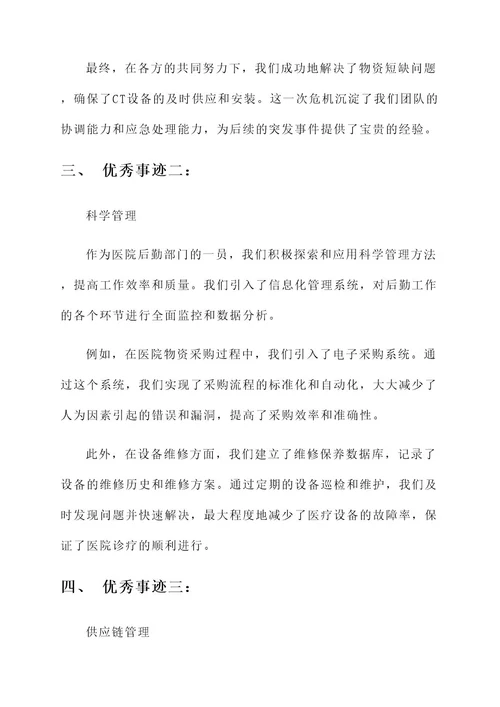 最终，在各方的共同努力下，我们成功地解决了物资短缺问题，确保了CT设备的及时供应和安装。这一次危机沉淀了我们团队的协调能力和应急处理能力，为后续的突发事件提供了宝贵的经验。

三、 优秀事迹二：

科学管理

作为医院后勤部门的一员，我们积极探索和应用科学管理方法，提高工作效率和质量。我们引入了信息化管理系统，对后勤工作的各个环节进行全面监控和数据分析。

例如，在医院物资采购过程中，我们引入了电子采购系统。通过这个系统，我们实现了采购流程的标准化和自动化，大大减少了人为因素引起的错误和漏洞，提高了采购效率和准确性。

此外，在设备维修方面，我们建立了维修保养数据库，记录了设备的维修历史和维修方案。通过定期的设备巡检和维护，我们及时发现问题并快速解决，最大程度地减少了医疗设备的故障率，保证了医院诊疗的顺利进行。

四、 优秀事迹三：

供应链管理